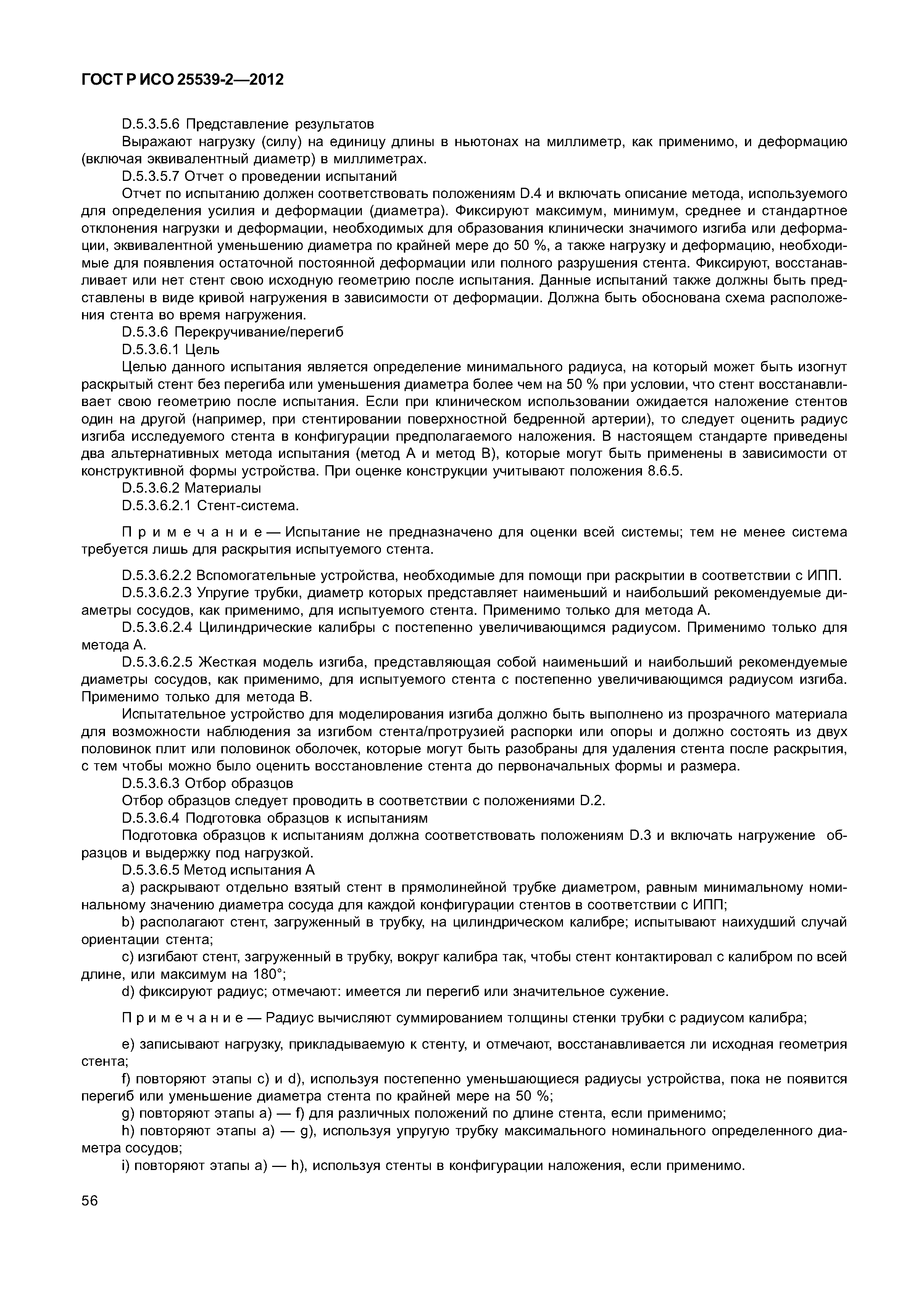 ГОСТ Р ИСО 25539-2—2012

D.5.3.5.6 Представление результатов

Выражают нагрузку (силу) на единицу длины в ньютонах на миллиметр, как применимо, и деформацию (включая эквивалентный диаметр) в миллиметрах.

D.5.3.5.7 Отчет о проведении испытаний

Отчет по испытанию должен соответствовать положениям D.4 и включать описание метода, используемого для определения усилия и деформации (диаметра). Фиксируют максимум, минимум, среднее и стандартное отклонения нагрузки и деформации, необходимых для образования клинически значимого изгиба или деформации, эквивалентной уменьшению диаметра по крайней мере до 50 %, а также нагрузку и деформацию, необходимые для появления остаточной постоянной деформации или полного разрушения стента. Фиксируют, восстанавливает или нет стент свою исходную геометрию после испытания. Данные испытаний также должны быть представлены в виде кривой нагружения в зависимости от деформации. Должна быть обоснована схема расположения стента во время нагружения.

D.5.3.6 Перекручивание/перегиб

D.5.3.6.1 Цель

Целью данного испытания является определение минимального радиуса, на который может быть изогнут раскрытый стент без перегиба или уменьшения диаметра более чем на 50 % при условии, что стент восстанавливает свою геометрию после испытания. Если при клиническом использовании ожидается наложение стентов один на другой (например, при стентировании поверхностной бедренной артерии), то следует оценить радиус изгиба исследуемого стента в конфигурации предполагаемого наложения. В настоящем стандарте приведены два альтернативных метода испытания (метод А и метод В), которые могут быть применены в зависимости от конструктивной формы устройства. При оценке конструкции учитывают положения 8.6.5.

D.5.3.6.2 Материалы

D.5.3.6.2.1 Стент-система.

П р и м е ч а н и е — Испытание не предназначено для оценки всей системы; тем не менее система требуется лишь для раскрытия испытуемого стента.

D.5.3.6.2.2 Вспомогательные устройства, необходимые для помощи при раскрытии в соответствии с ИПП.

D.5.3.6.2.3 Упругие трубки, диаметр которых представляет наименьший и наибольший рекомендуемые диаметры сосудов, как применимо, для испытуемого стента. Применимо только для метода А.

D.5.3.6.2.4 Цилиндрические калибры с постепенно увеличивающимся радиусом. Применимо только для метода А.

D.5.3.6.2.5 Жесткая модель изгиба, представляющая собой наименьший и наибольший рекомендуемые диаметры сосудов, как применимо, для испытуемого стента с постепенно увеличивающимся радиусом изгиба. Применимо только для метода В.

Испытательное устройство для моделирования изгиба должно быть выполнено из прозрачного материала для возможности наблюдения за изгибом стента/протрузией распорки или опоры и должно состоять из двух половинок плит или половинок оболочек, которые могут быть разобраны для удаления стента после раскрытия, с тем чтобы можно было оценить восстановление стента до первоначальных формы и размера.

D.5.3.6.3 Отбор образцов

Отбор образцов следует проводить в соответствии с положениями D.2.

D.5.3.6.4 Подготовка образцов к испытаниям

Подготовка образцов к испытаниям должна соответствовать положениям D.3 и включать нагружение образцов и выдержку под нагрузкой.

D.5.3.6.5 Метод испытания А

a) раскрывают отдельно взятый стент в прямолинейной трубке диаметром, равным минимальному номинальному значению диаметра сосуда для каждой конфигурации стентов в соответствии с ИПП;

b) располагают стент, загруженный в трубку, на цилиндрическом калибре; испытывают наихудший случай ориентации стента;

c) изгибают стент, загруженный в трубку, вокруг калибра так, чтобы стент контактировал с калибром по всей длине, или максимум на 180°;

d) фиксируют радиус; отмечают: имеется ли перегиб или значительное сужение.

П р и м е ч а н и е — Радиус вычисляют суммированием толщины стенки трубки с радиусом калибра;

e) записывают нагрузку, прикладываемую к стенту, и отмечают, восстанавливается ли исходная геометрия стента;

f) повторяют этапы c) и d), используя постепенно уменьшающиеся радиусы устройства, пока не появится перегиб или уменьшение диаметра стента по крайней мере на 50 %;

g) повторяют этапы a) — f) для различных положений по длине стента, если применимо;

h) повторяют этапы a) — g), используя упругую трубку максимального номинального определенного диаметра сосудов;

i) повторяют этапы a) — h), используя стенты в конфигурации наложения, если применимо.

56